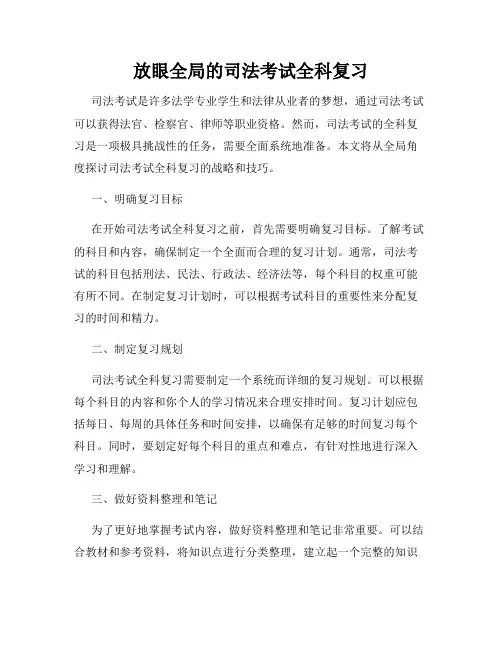 放眼全局的司法考试全科复习

司法考试是许多法学专业学生和法律从业者的梦想，通过司法考试可以获得法官、检察官、律师等职业资格。然而，司法考试的全科复习是一项极具挑战性的任务，需要全面系统地准备。本文将从全局角度探讨司法考试全科复习的战略和技巧。

一、明确复习目标

在开始司法考试全科复习之前，首先需要明确复习目标。了解考试的科目和内容，确保制定一个全面而合理的复习计划。通常，司法考试的科目包括刑法、民法、行政法、经济法等，每个科目的权重可能有所不同。在制定复习计划时，可以根据考试科目的重要性来分配复习的时间和精力。

二、制定复习规划

司法考试全科复习需要制定一个系统而详细的复习规划。可以根据每个科目的内容和你个人的学习情况来合理安排时间。复习计划应包括每日、每周的具体任务和时间安排，以确保有足够的时间复习每个科目。同时，要划定好每个科目的重点和难点，有针对性地进行深入学习和理解。

三、做好资料整理和笔记

为了更好地掌握考试内容，做好资料整理和笔记非常重要。可以结合教材和参考资料，将知识点进行分类整理，建立起一个完整的知识